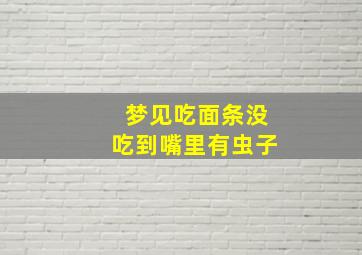 梦见吃面条没
吃到嘴里有虫子